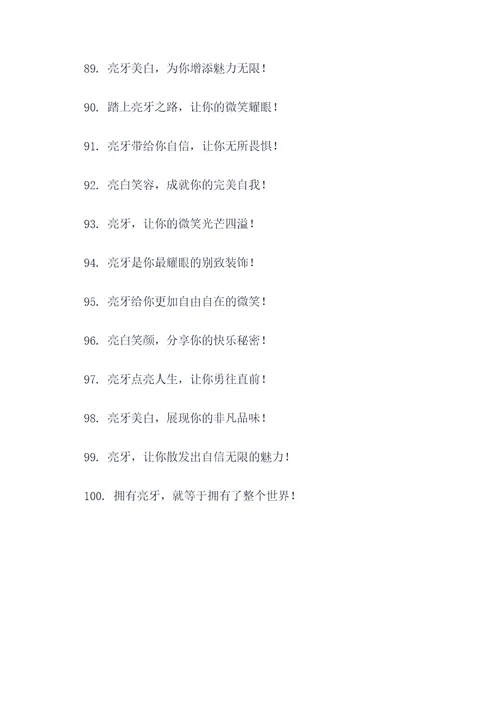 89. 亮牙美白，为你增添魅力无限！

90. 踏上亮牙之路，让你的微笑耀眼！

91. 亮牙带给你自信，让你无所畏惧！

92. 亮白笑容，成就你的完美自我！

93. 亮牙，让你的微笑光芒四溢！

94. 亮牙是你最耀眼的别致装饰！

95. 亮牙给你更加自由自在的微笑！

96. 亮白笑颜，分享你的快乐秘密！

97. 亮牙点亮人生，让你勇往直前！

98. 亮牙美白，展现你的非凡品味！

99. 亮牙，让你散发出自信无限的魅力！

100. 拥有亮牙，就等于拥有了整个世界！